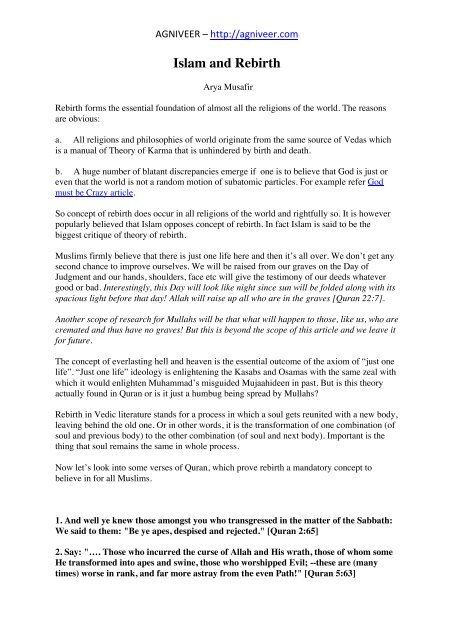 AGNIVEER – http://agniveer.com

Islam and Rebirth

Arya Musafir

Rebirth forms the essential foundation of almost all the religions of the world. The reasons are obvious:

a. All religions and philosophies of world originate from the same source of Vedas which is a manual of Theory of Karma that is unhindered by birth and death.

b. A huge number of blatant discrepancies emerge if one is to believe that God is just or even that the world is not a random motion of subatomic particles. For example refer God must be Crazy article.

So concept of rebirth does occur in all religions of the world and rightfully so. It is however popularly believed that Islam opposes concept of rebirth. In fact Islam is said to be the biggest critique of theory of rebirth.

Muslims firmly believe that there is just one life here and then it's all over. We don't get any second chance to improve ourselves. We will be raised from our graves on the Day of Judgment and our hands, shoulders, face etc will give the testimony of our deeds whatever good or bad. Interestingly, this Day will look like night since sun will be folded along with its spacious light before that day! Allah will raise up all who are in the graves [Quran 22:7].

Another scope of research for Mullahs will be that what will happen to those, like us, who are cremated and thus have no graves! But this is beyond the scope of this article and we leave it for future.

The concept of everlasting hell and heaven is the essential outcome of the axiom of "just one life". "Just one life" ideology is enlightening the Kasabs and Osamas with the same zeal with which it would enlighten Muhammad's misguided Mujaahideen in past. But is this theory actually found in Quran or is it just a humbug being spread by Mullahs?

Rebirth in Vedic literature stands for a process in which a soul gets reunited with a new body, leaving behind the old one. Or in other words, it is the transformation of one combination (of soul and previous body) to the other combination (of soul and next body). Important is the thing that soul remains the same in whole process.

Now let's look into some verses of Quran, which prove rebirth a mandatory concept to believe in for all Muslims.

1. And well ye knew those amongst you who transgressed in the matter of the Sabbath: We said to them: "Be ye apes, despised and rejected." [Quran 2:65]

2. Say: "…. Those who incurred the curse of Allah and His wrath, those of whom some He transformed into apes and swine, those who worshipped Evil; --these are (many times) worse in rank, and far more astray from the even Path!" [Quran 5:63]